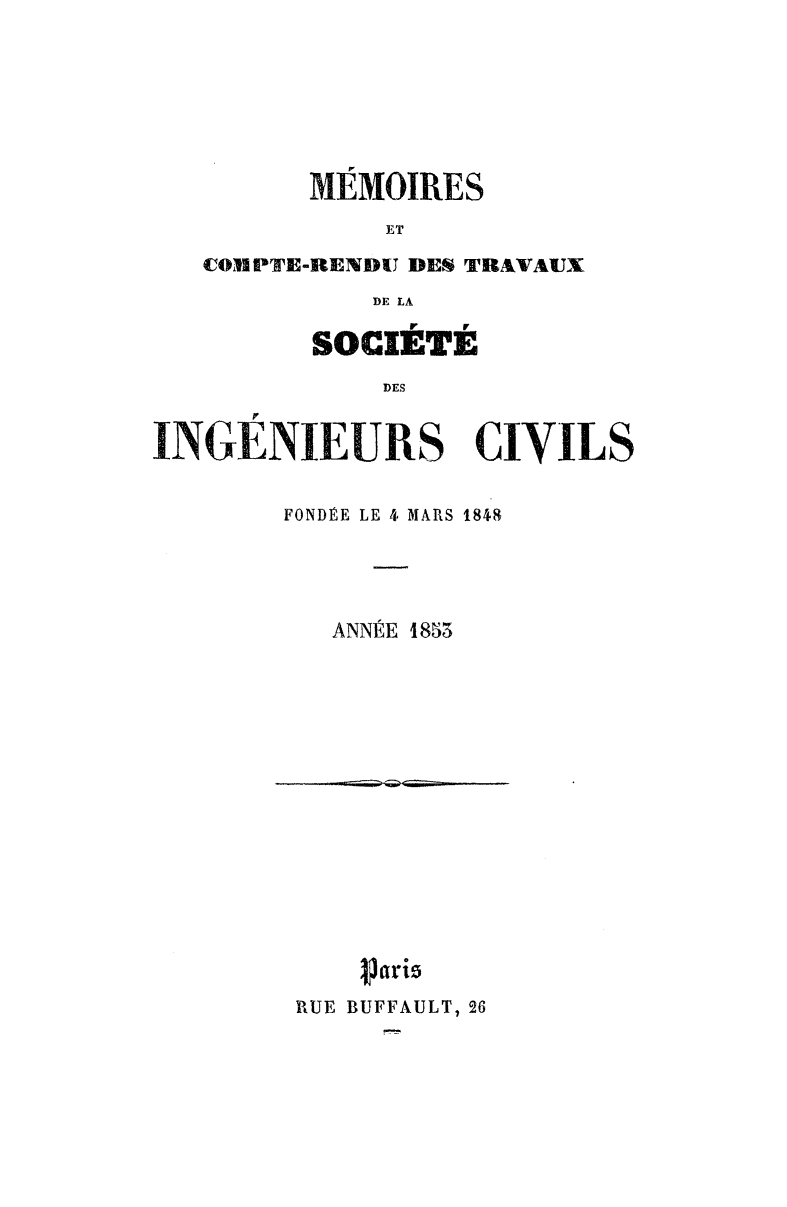 MÉMOIRES

ET

COMPTE-RENDU DES TRAVAUX

DE LA

SOCIÉTÉ

DES

INGÉNIEURS CIVILS

FONDÉE LE 4 MARS 1848

ANNÉE 1853

Paris

RUE BUFFAULT, 26